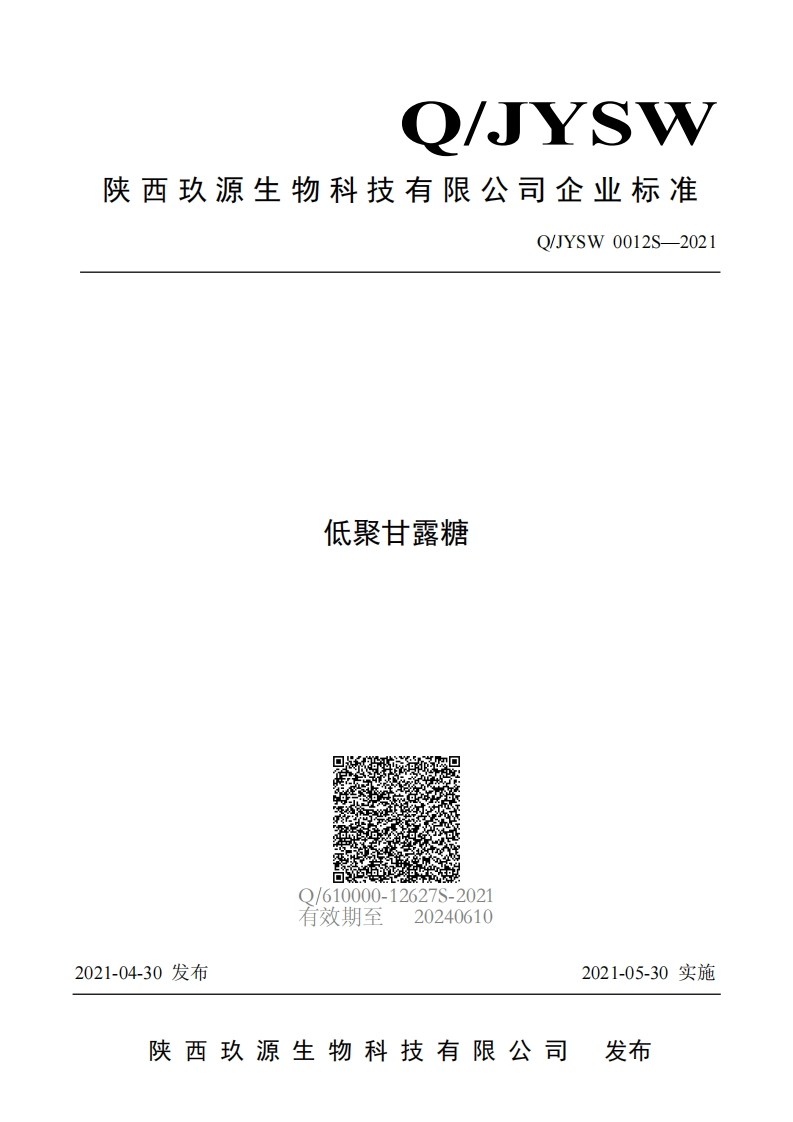 Q/JYSW

陕西玖源生物科技有限公司企业标准

Q/JYSW 0012S—2021

低聚甘露糖

Q/610000-12627S-2021
有效期至 20240610

2021-04-30 发布

2021-05-30 实施

陕西玖源生物科技有限公司 发布